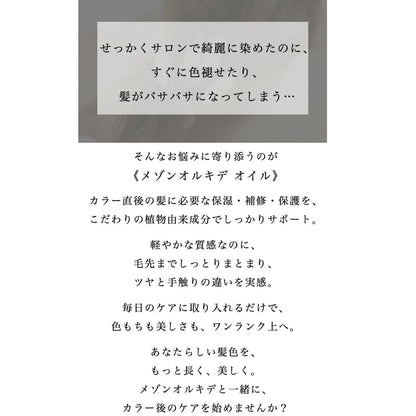 せっかくサロンで綺麗に染めたのに、
すぐに色褪せたり、
髪がバサバサになってしまう…

そんなお悩みに寄り添うのが
《メゾンオルキデ オイル》

カラー直後の髪に必要な保湿・補修・保護を、
こだわりの植物由来成分でしっかりサポート。

軽やかな質感なのに、
毛先までしっとりまとまり、
ツヤと手触りの違いを実感。

毎日のケアに取り入れるだけで、
色もちも美しさも、ワンランク上へ。

あなたらしい髪色を、
もっと長く、美しく。
メゾンオルキデと一緒に、
カラー後のケアを始めませんか？